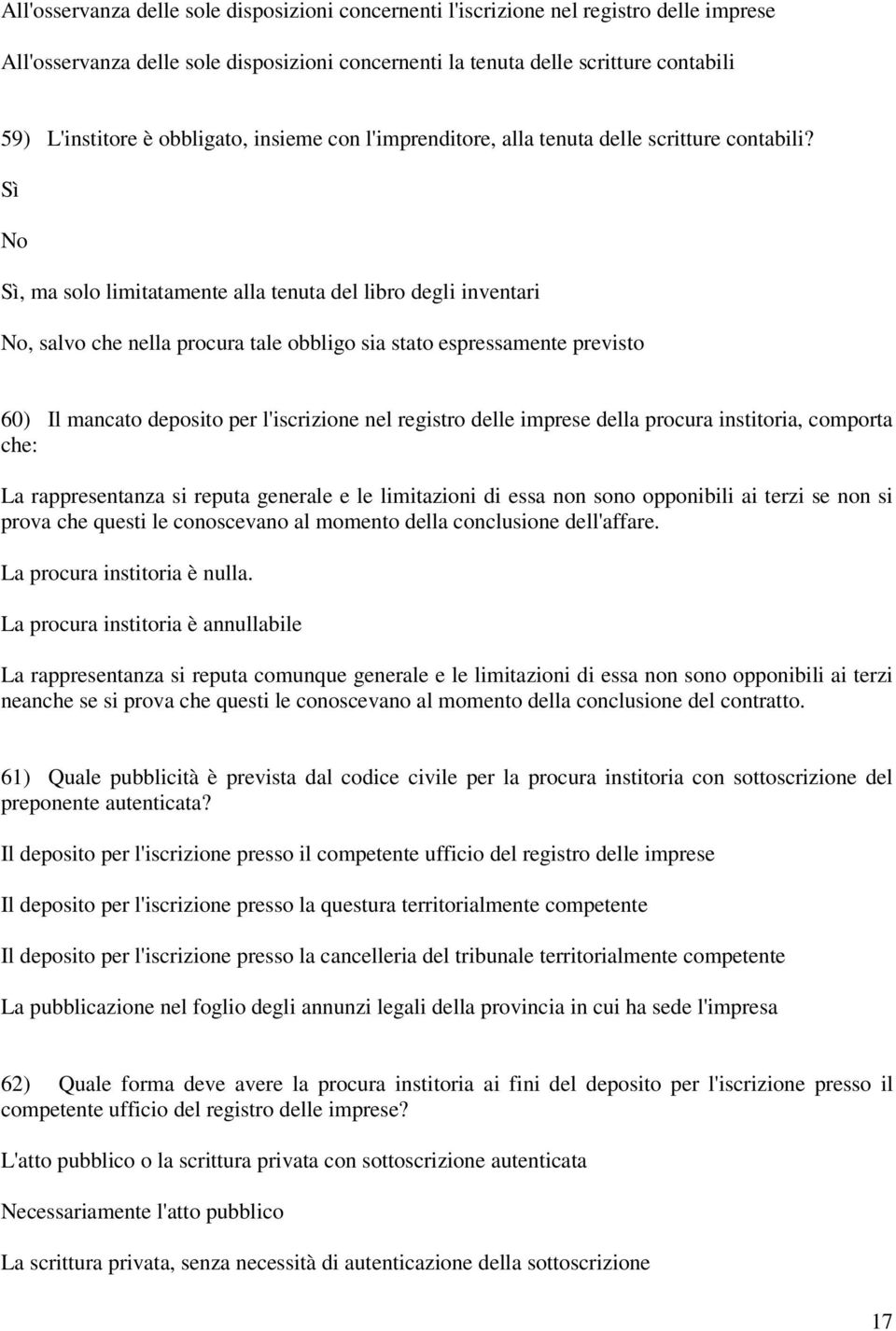 All'osservanza delle sole disposizioni concernenti l'iscrizione nel registro delle imprese

All'osservanza delle sole disposizioni concernenti la tenuta delle scritture contabili

59) L'institore è obbligato, insieme con l'imprenditore, alla tenuta delle scritture contabili?

Sì

No

Sì, ma solo limitatamente alla tenuta del libro degli inventari

No, salvo che nella procura tale obbligo sia stato espressamente previsto

60) Il mancato deposito per l'iscrizione nel registro delle imprese della procura institoria, comporta che:

La rappresentanza si reputa generale e le limitazioni di essa non sono opponibili ai terzi se non si prova che questi le conoscevano al momento della conclusione dell'affare.

La procura institoria è nulla.

La procura institoria è annullabile

La rappresentanza si reputa comunque generale e le limitazioni di essa non sono opponibili ai terzi neanche se si prova che questi le conoscevano al momento della conclusione del contratto.

61) Quale pubblicità è prevista dal codice civile per la procura institoria con sottoscrizione del preponente autenticata?

Il deposito per l'iscrizione presso il competente ufficio del registro delle imprese

Il deposito per l'iscrizione presso la questura territorialmente competente

Il deposito per l'iscrizione presso la cancelleria del tribunale territorialmente competente

La pubblicazione nel foglio degli annunzi legali della provincia in cui ha sede l'impresa

62) Quale forma deve avere la procura institoria ai fini del deposito per l'iscrizione presso il competente ufficio del registro delle imprese?

L'atto pubblico o la scrittura privata con sottoscrizione autenticata

Necessariamente l'atto pubblico

La scrittura privata, senza necessità di autenticazione della sottoscrizione

17